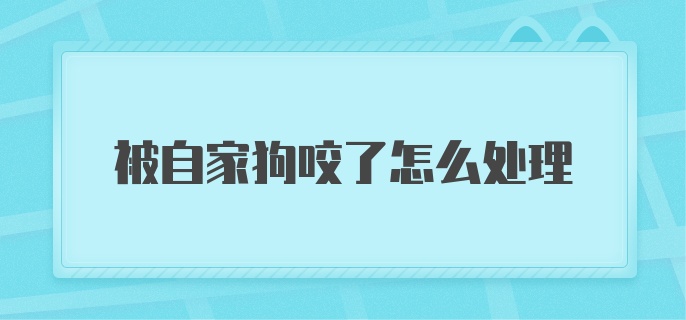 被自家狗咬了怎么处理